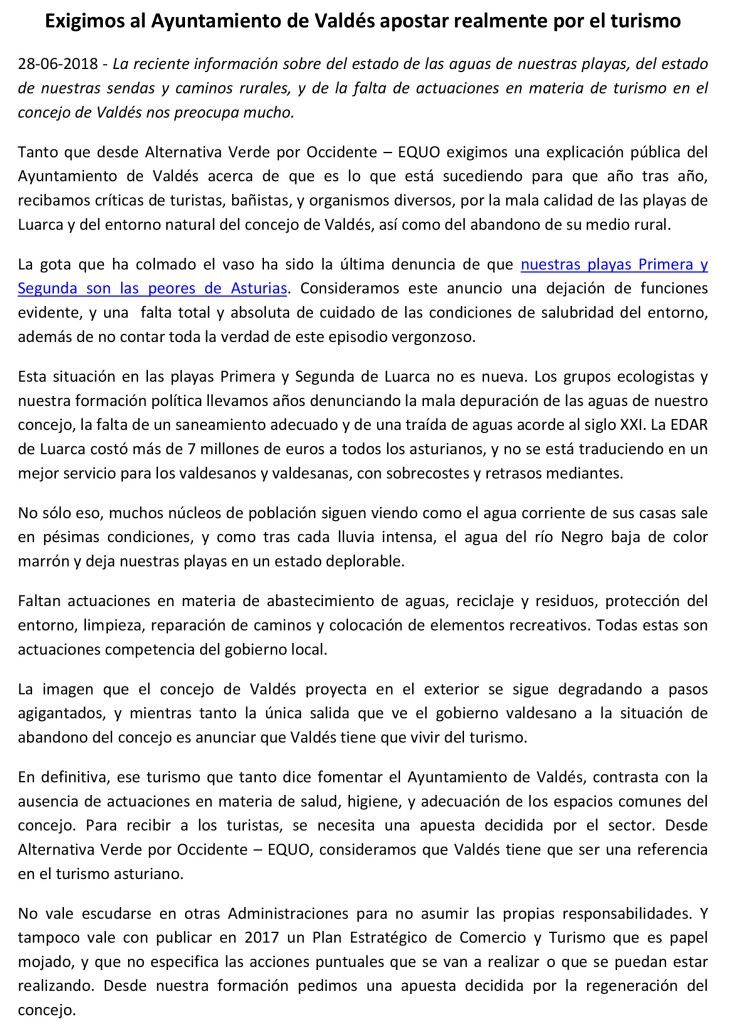 Exigimos al Ayuntamiento de Valdés apostar realmente por el turismo

28-06-2018 - La reciente información sobre del estado de las aguas de nuestras playas, del estado de nuestras sendas y caminos rurales, y de la falta de actuaciones en materia de turismo en el concejo de Valdés nos preocupa mucho.

Tanto que desde Alternativa Verde por Occidente – EQUO exigimos una explicación pública del Ayuntamiento de Valdés acerca de que es lo que está sucediendo para que año tras año, recibamos críticas de turistas, bañistas, y organismos diversos, por la mala calidad de las playas de Luarca y del entorno natural del concejo de Valdés, así como del abandono de su medio rural.

La gota que ha colmado el vaso ha sido la última denuncia de que nuestras playas Primera y Segunda son las peores de Asturias. Consideramos este anuncio una dejación de funciones evidente, y una falta total y absoluta de cuidado de las condiciones de salubridad del entorno, además de no contar toda la verdad de este episodio vergonzoso.

Esta situación en las playas Primera y Segunda de Luarca no es nueva. Los grupos ecologistas y nuestra formación política llevamos años denunciando la mala depuración de las aguas de nuestro concejo, la falta de un saneamiento adecuado y de una traída de aguas acorde al siglo XXI. La EDAR de Luarca costó más de 7 millones de euros a todos los asturianos, y no se está traduciendo en un mejor servicio para los valdesanos y valdesanas, con sobrecostes y retrasos mediantes.

No sólo eso, muchos núcleos de población siguen viendo como el agua corriente de sus casas sale en pésimas condiciones, y como tras cada lluvia intensa, el agua del río Negro baja de color marrón y deja nuestras playas en un estado deplorable.

Faltan actuaciones en materia de abastecimiento de aguas, reciclaje y residuos, protección del entorno, limpieza, reparación de caminos y colocación de elementos recreativos. Todas estas son actuaciones competencia del gobierno local.

La imagen que el concejo de Valdés proyecta en el exterior se sigue degradando a pasos agigantados, y mientras tanto la única salida que ve el gobierno valdesano a la situación de abandono del concejo es anunciar que Valdés tiene que vivir del turismo.

En definitiva, ese turismo que tanto dice fomentar el Ayuntamiento de Valdés, contrasta con la ausencia de actuaciones en materia de salud, higiene, y adecuación de los espacios comunes del concejo. Para recibir a los turistas, se necesita una apuesta decidida por el sector. Desde Alternativa Verde por Occidente – EQUO, consideramos que Valdés tiene que ser una referencia en el turismo asturiano.

No vale escudarse en otras Administraciones para no asumir las propias responsabilidades. Y tampoco vale con publicar en 2017 un Plan Estratégico de Comercio y Turismo que es papel mojado, y que no especifica las acciones puntuales que se van a realizar o que se puedan estar realizando. Desde nuestra formación pedimos una apuesta decidida por la regeneración del concejo.